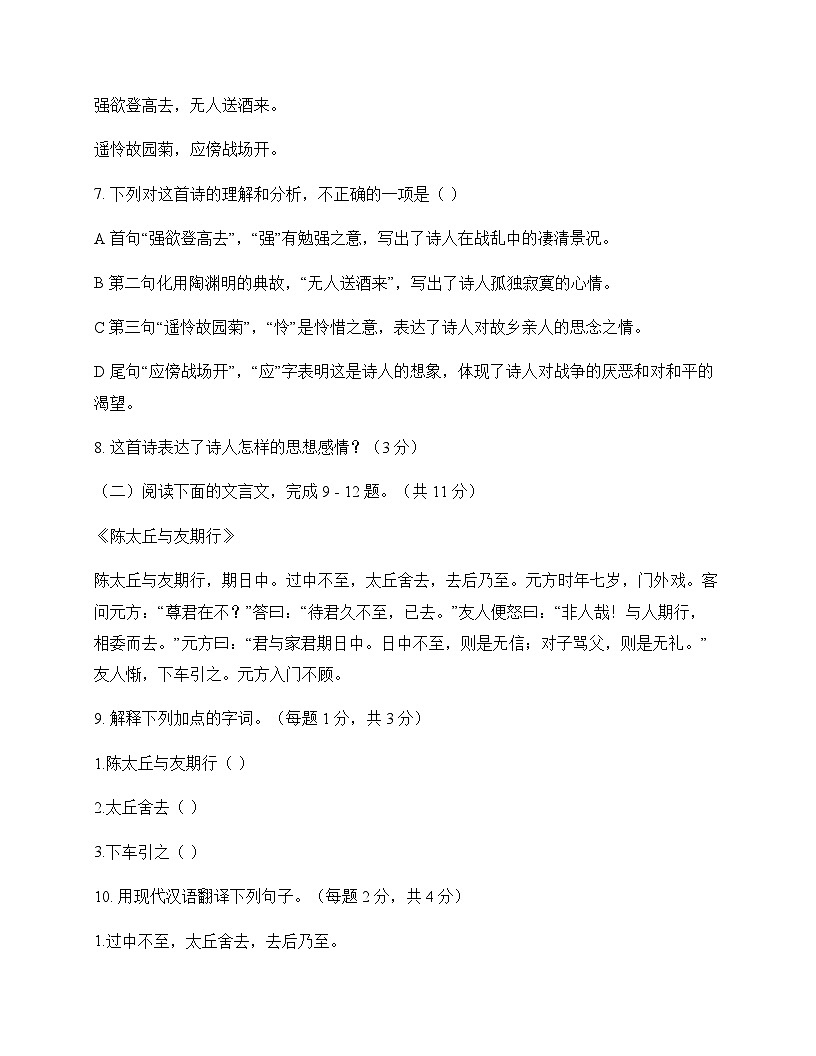 强欲登高去，无人送酒来。

遥怜故园菊，应傍战场开。

7. 下列对这首诗的理解和分析，不正确的一项是（ ）

A 首句“强欲登高去”，“强”有勉强之意，写出了诗人在战乱中的凄清景况。

B 第二句化用陶渊明的典故，“无人送酒来”，写出了诗人孤独寂寞的心情。

C 第三句“遥怜故园菊”，“怜”是怜惜之意，表达了诗人对故乡亲人的思念之情。

D 尾句“应傍战场开”，“应”字表明这是诗人的想象，体现了诗人对战争的厌恶和对和平的渴望。

8. 这首诗表达了诗人怎样的思想感情？（3 分）

（二）阅读下面的文言文，完成 9 - 12 题。（共 11 分）

《陈太丘与友期行》

陈太丘与友期行，期日中。过中不至，太丘舍去，去后乃至。元方时年七岁，门外戏。客问元方：“尊君在不？”答曰：“待君久不至，已去。”友人便怒曰：“非人哉！与人期行，相委而去。”元方曰：“君与家君期日中。日中不至，则是无信；对子骂父，则是无礼。”友人惭，下车引之。元方入门不顾。

9. 解释下列加点的字词。（每题 1 分，共 3 分）

1.陈太丘与友期行（ ）

2.太丘舍去（ ）

3.下车引之（ ）

10. 用现代汉语翻译下列句子。（每题 2 分，共 4 分）

1.过中不至，太丘舍去，去后乃至。